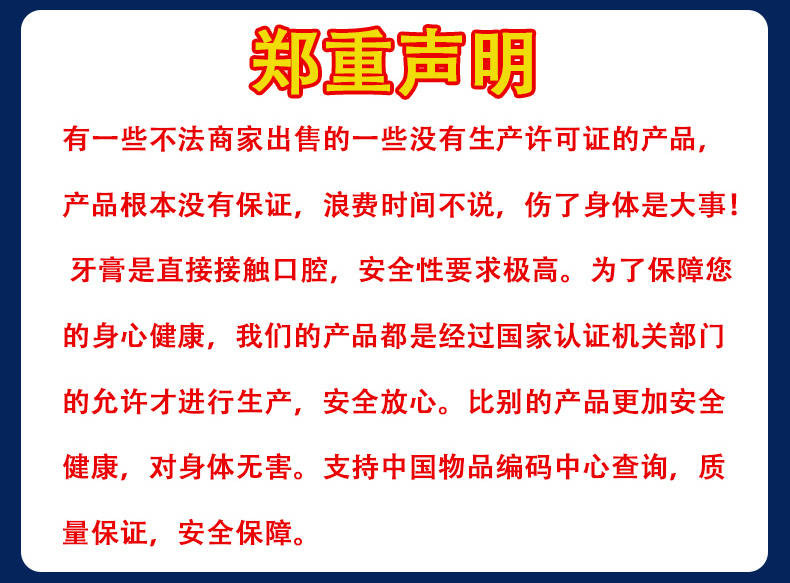 郑重声明

有一些不法商家出售的一些没有生产许可证的产品，产品根本没有保证，浪费时间不说，伤了身体是大事！牙膏是直接接触口腔，安全性要求极高。为了保障您的身心健康，我们的产品都是经过国家认证机关部门的允许才进行生产，安全放心。比别的产品更加安全健康，对身体无害。支持中国物品编码中心查询，质量保证，安全保障。